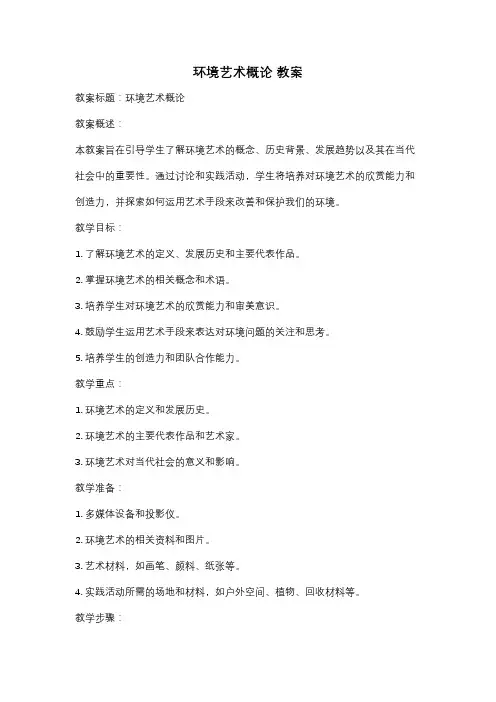 环境艺术概论 教案

教案标题：环境艺术概论

教案概述：

本教案旨在引导学生了解环境艺术的概念、历史背景、发展趋势以及其在当代社会中的重要性。通过讨论和实践活动，学生将培养对环境艺术的欣赏能力和创造力，并探索如何运用艺术手段来改善和保护我们的环境。

教学目标：

1. 了解环境艺术的定义、发展历史和主要代表作品。

2. 掌握环境艺术的相关概念和术语。

3. 培养学生对环境艺术的欣赏能力和审美意识。

4. 鼓励学生运用艺术手段来表达对环境问题的关注和思考。

5. 培养学生的创造力和团队合作能力。

教学重点：

1. 环境艺术的定义和发展历史。

2. 环境艺术的主要代表作品和艺术家。

3. 环境艺术对当代社会的意义和影响。

教学准备：

1. 多媒体设备和投影仪。

2. 环境艺术的相关资料和图片。

3. 艺术材料，如画笔、颜料、纸张等。

4. 实践活动所需的场地和材料，如户外空间、植物、回收材料等。

教学步骤：